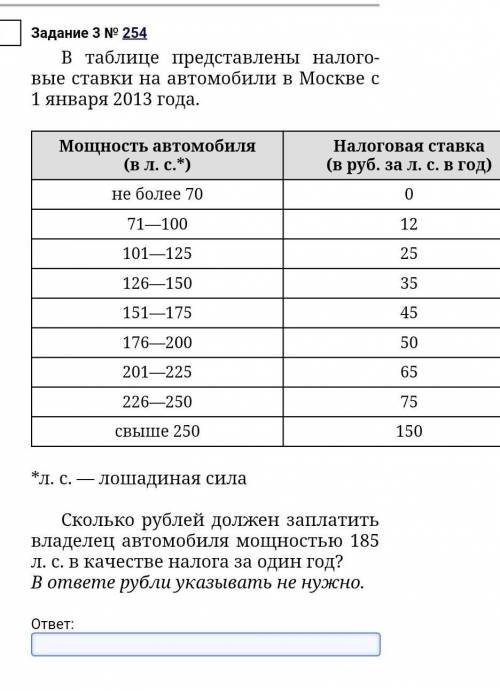 Задание 3 № 254

В таблице представлены налоговые ставки на автомобили в Москве с 1 января 2013 года.

| Мощность автомобиля (в л. с.*) | Налоговая ставка (в руб. за л. с. в год) |
|---|---|
| не более 70 | 0 |
| 71—100 | 12 |
| 101—125 | 25 |
| 126—150 | 35 |
| 151—175 | 45 |
| 176—200 | 50 |
| 201—225 | 65 |
| 226—250 | 75 |
| свыше 250 | 150 |

*л. с. — лошадиная сила

Сколько рублей должен заплатить владелец автомобиля мощностью 185 л. с. в качестве налога за один год? В ответе рубли указывать не нужно.

Ответ: